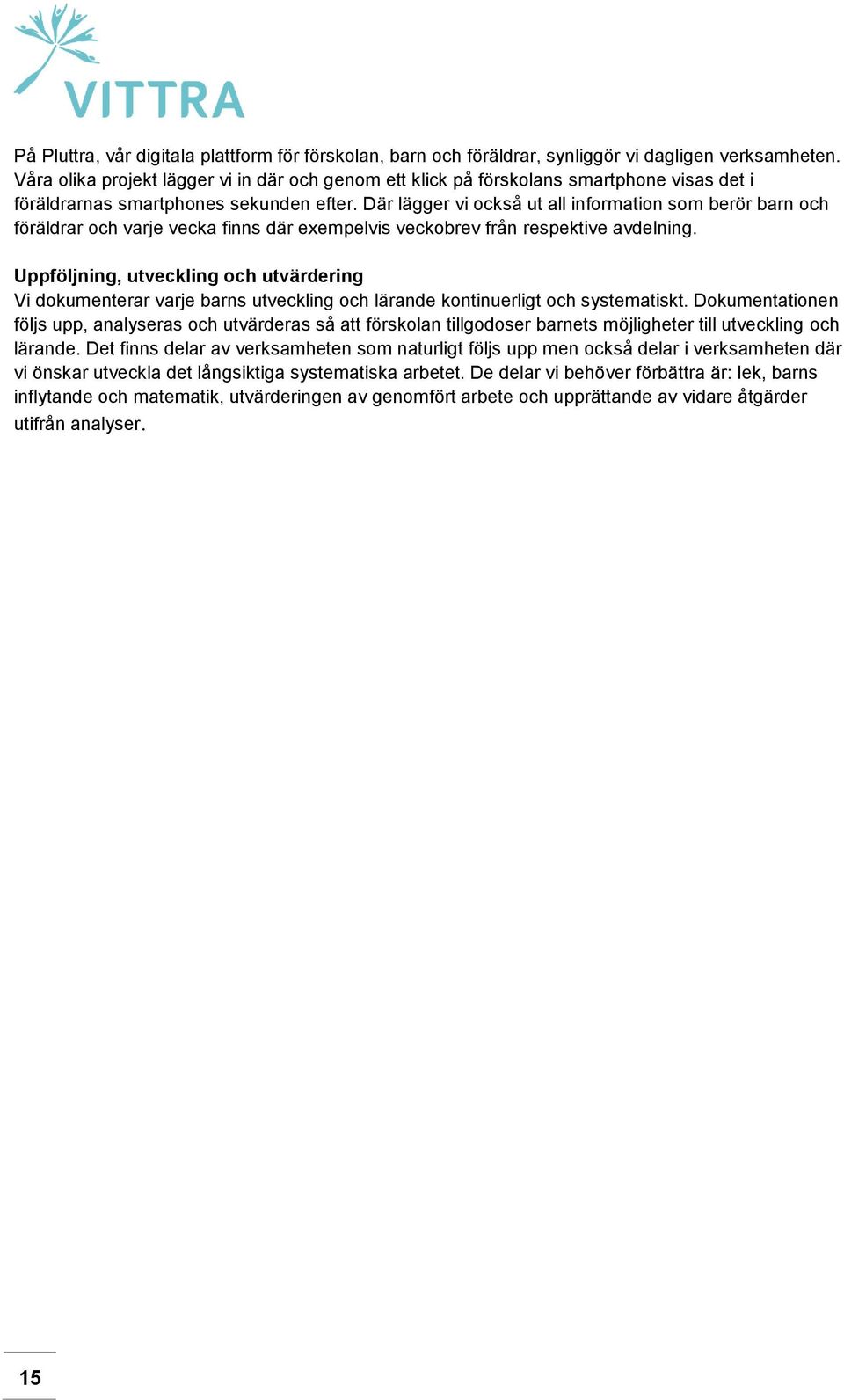 VITTRA

På Pluttra, vår digitala plattform för förskolan, barn och föräldrar, synliggör vi dagligen verksamheten. Våra olika projekt lägger vi in där och genom ett klick på förskolans smartphone visas det i föräldrarnas smartphones sekunden efter. Där lägger vi också ut all information som berör barn och föräldrar och varje vecka finns där exempelvis veckobrev från respektive avdelning.

Uppföljning, utveckling och utvärdering
Vi dokumenterar varje barns utveckling och lärande kontinuerligt och systematiskt. Dokumentationen följs upp, analyseras och utvärderas så att förskolan tillgodoser barnets möjligheter till utveckling och lärande. Det finns delar av verksamheten som naturligt följs upp men också delar i verksamheten där vi önskar utveckla det långsiktiga systematiska arbetet. De delar vi behöver förbättra är: lek, barns inflytande och matematik, utvärderingen av genomfört arbete och upprättande av vidare åtgärder utifrån analyser.

15